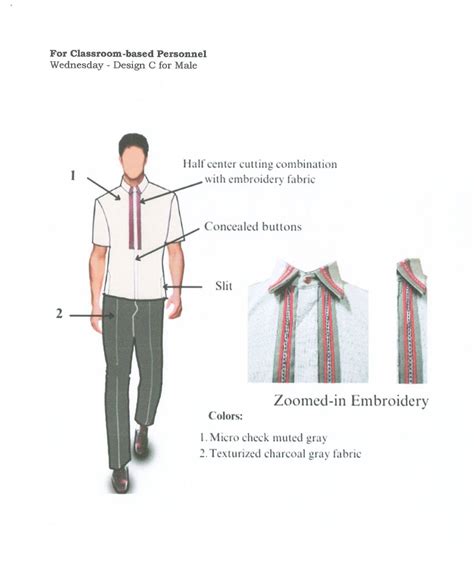 For Classroom-based Personnel
Wednesday - Design C for Male

1

Half center cutting combination with embroidery fabric

Concealed buttons

Slit

2

Zoomed-in Embroidery

Colors:

1. Micro check muted gray
2. Texturized charcoal gray fabric